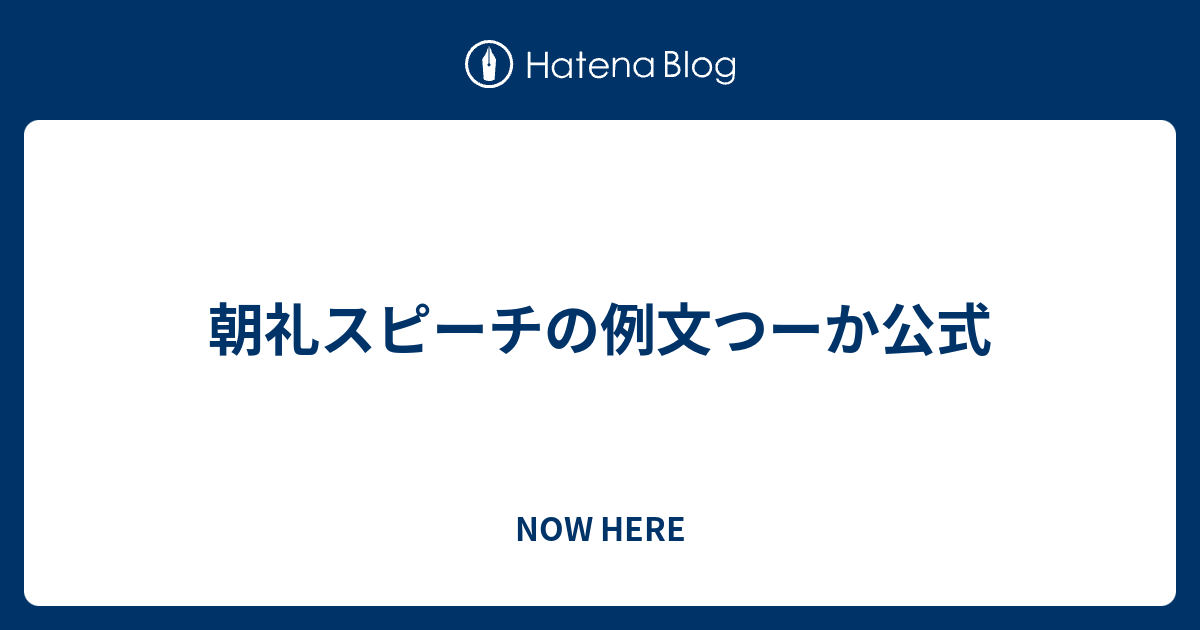 Hatena Blog

朝礼スピーチの例文つーか公式

NOW HERE